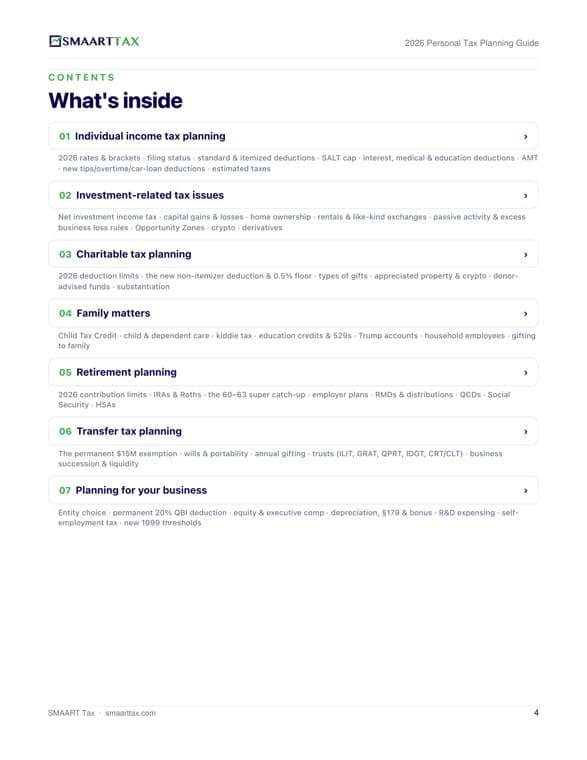 SMAARTTAX

2026 Personal Tax Planning Guide

CONTENTS

What's inside

01 Individual income tax planning ›

2026 rates & brackets · filing status · standard & itemized deductions · SALT cap · interest, medical & education deductions · AMT · new tips/overtime/car-loan deductions · estimated taxes

02 Investment-related tax issues ›

Net investment income tax · capital gains & losses · home ownership · rentals & like-kind exchanges · passive activity & excess business loss rules · Opportunity Zones · crypto · derivatives

03 Charitable tax planning ›

2026 deduction limits · the new non-itemizer deduction & 0.5% floor · types of gifts · appreciated property & crypto · donor-advised funds · substantiation

04 Family matters ›

Child Tax Credit · child & dependent care · kiddie tax · education credits & 529s · Trump accounts · household employees · gifting to family

05 Retirement planning ›

2026 contribution limits · IRAs & Roths · the 60–63 super catch-up · employer plans · RMDs & distributions · QCDs · Social Security · HSAs

06 Transfer tax planning ›

The permanent $15M exemption · wills & portability · annual gifting · trusts (ILIT, GRAT, QPRT, IDGT, CRT/CLT) · business succession & liquidity

07 Planning for your business ›

Entity choice · permanent 20% QBI deduction · equity & executive comp · depreciation, §179 & bonus · R&D expensing · self-employment tax · new 1099 thresholds

SMAART Tax · smaarttax.com

4